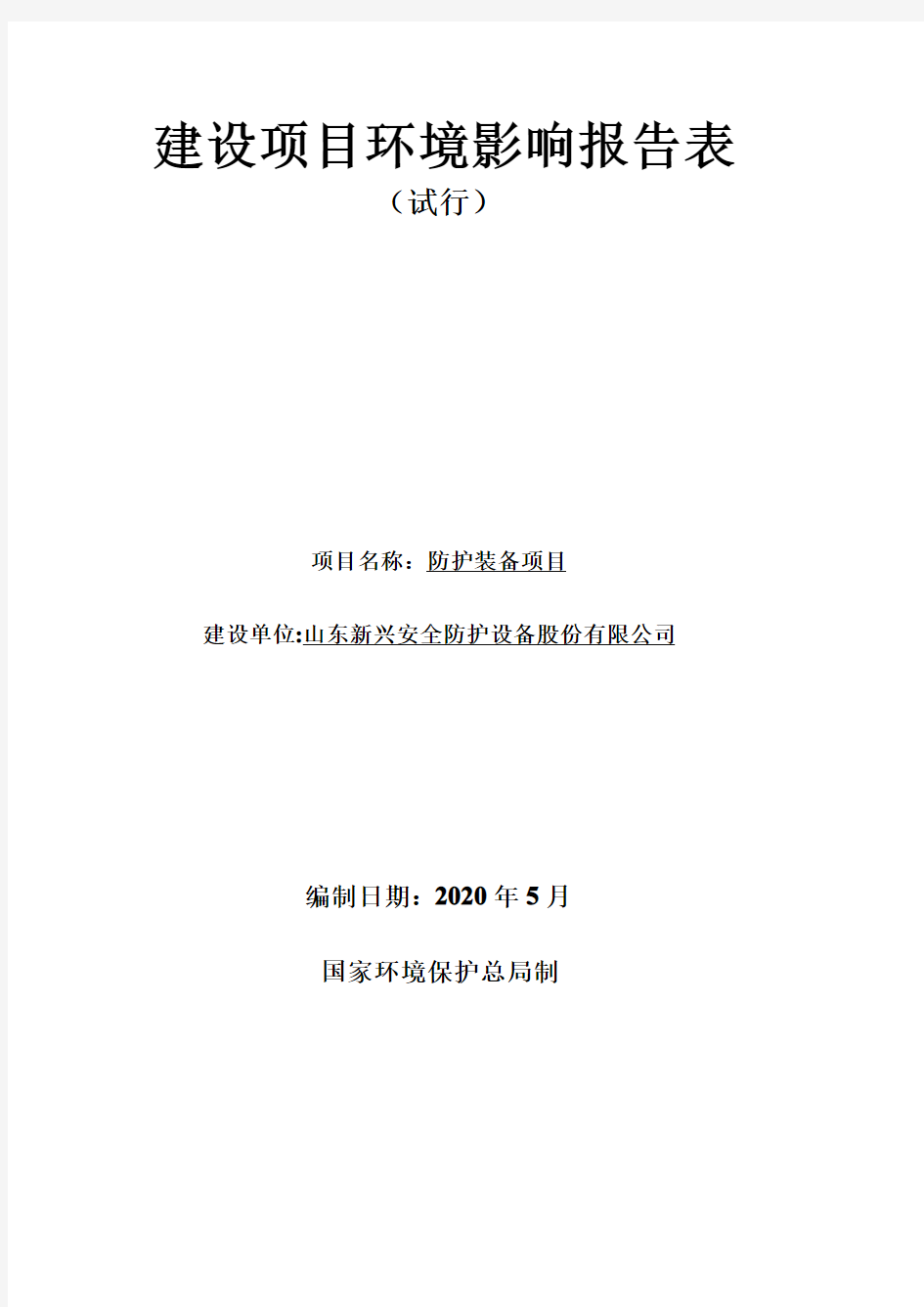 建设项目环境影响报告表

（试行）

项目名称：防护装备项目

建设单位:山东新兴安全防护设备股份有限公司

编制日期：2020 年 5 月

国家环境保护总局制